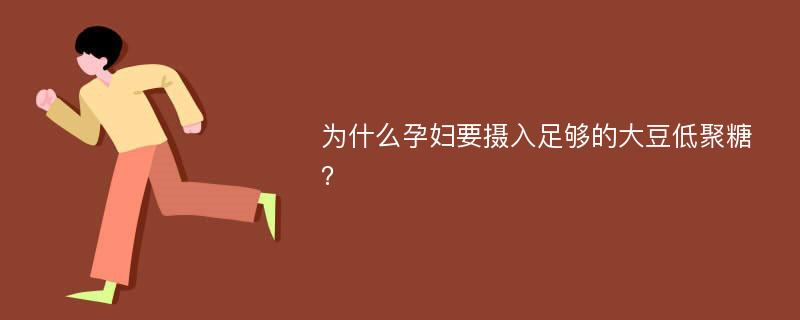 为什么孕妇要摄入足够的大豆低聚糖？